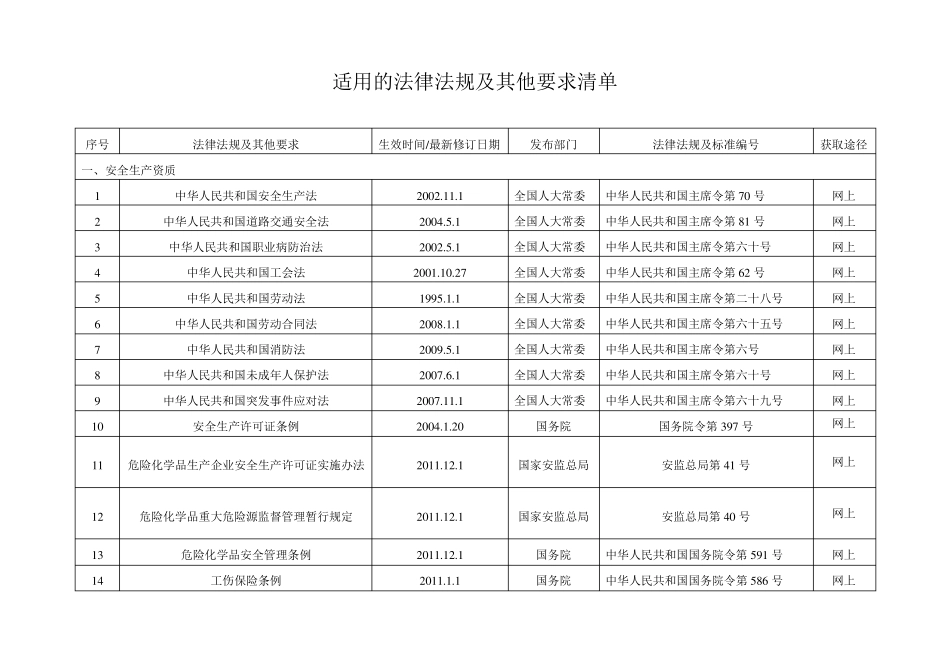 适用的法律法规及其他要求清单

| 序号 | 法律法规及其他要求 | 生效时间/最新修订日期 | 发布部门 | 法律法规及标准编号 | 获取途径 |
|---|---|---|---|---|---|
| 一、安全生产资质 | | | | | |
| 1 | 中华人民共和国安全生产法 | 2002.11.1 | 全国人大常委 | 中华人民共和国主席令第 70 号 | 网上 |
| 2 | 中华人民共和国道路交通安全法 | 2004.5.1 | 全国人大常委 | 中华人民共和国主席令第 81 号 | 网上 |
| 3 | 中华人民共和国职业病防治法 | 2002.5.1 | 全国人大常委 | 中华人民共和国主席令第六十号 | 网上 |
| 4 | 中华人民共和国工会法 | 2001.10.27 | 全国人大常委 | 中华人民共和国主席令第 62 号 | 网上 |
| 5 | 中华人民共和国劳动法 | 1995.1.1 | 全国人大常委 | 中华人民共和国主席令第二十八号 | 网上 |
| 6 | 中华人民共和国劳动合同法 | 2008.1.1 | 全国人大常委 | 中华人民共和国主席令第六十五号 | 网上 |
| 7 | 中华人民共和国消防法 | 2009.5.1 | 全国人大常委 | 中华人民共和国主席令第六号 | 网上 |
| 8 | 中华人民共和国未成年人保护法 | 2007.6.1 | 全国人大常委 | 中华人民共和国主席令第六十号 | 网上 |
| 9 | 中华人民共和国突发事件应对法 | 2007.11.1 | 全国人大常委 | 中华人民共和国主席令第六十九号 | 网上 |
| 10 | 安全生产许可证条例 | 2004.1.20 | 国务院 | 国务院令第 397 号 | 网上 |
| 11 | 危险化学品生产企业安全生产许可证实施办法 | 2011.12.1 | 国家安监总局 | 安监总局第 41 号 | 网上 |
| 12 | 危险化学品重大危险源监督管理暂行规定 | 2011.12.1 | 国家安监总局 | 安监总局第 40 号 | 网上 |
| 13 | 危险化学品安全管理条例 | 2011.12.1 | 国务院 | 中华人民共和国国务院令第 591 号 | 网上 |
| 14 | 工伤保险条例 | 2011.1.1 | 国务院 | 中华人民共和国国务院令第 586 号 | 网上 |